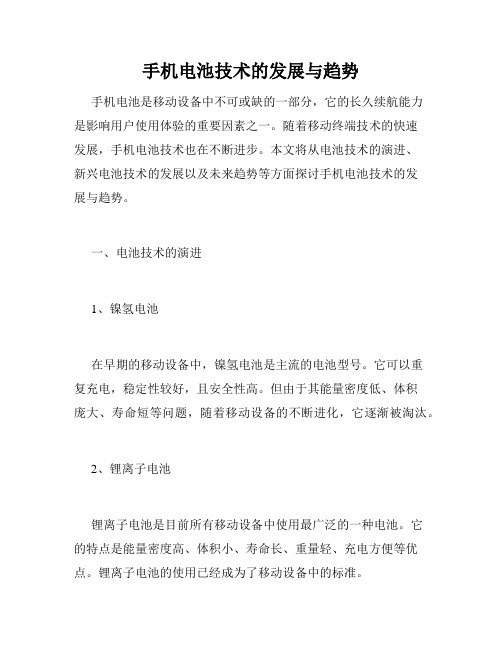 手机电池技术的发展与趋势

手机电池是移动设备中不可或缺的一部分，它的长久续航能力是影响用户使用体验的重要因素之一。随着移动终端技术的快速发展，手机电池技术也在不断进步。本文将从电池技术的演进、新兴电池技术的发展以及未来趋势等方面探讨手机电池技术的发展与趋势。

一、电池技术的演进

1、镍氢电池

在早期的移动设备中，镍氢电池是主流的电池型号。它可以重复充电，稳定性较好，且安全性高。但由于其能量密度低、体积庞大、寿命短等问题，随着移动设备的不断进化，它逐渐被淘汰。

2、锂离子电池

锂离子电池是目前所有移动设备中使用最广泛的一种电池。它的特点是能量密度高、体积小、寿命长、重量轻、充电方便等优点。锂离子电池的使用已经成为了移动设备中的标准。